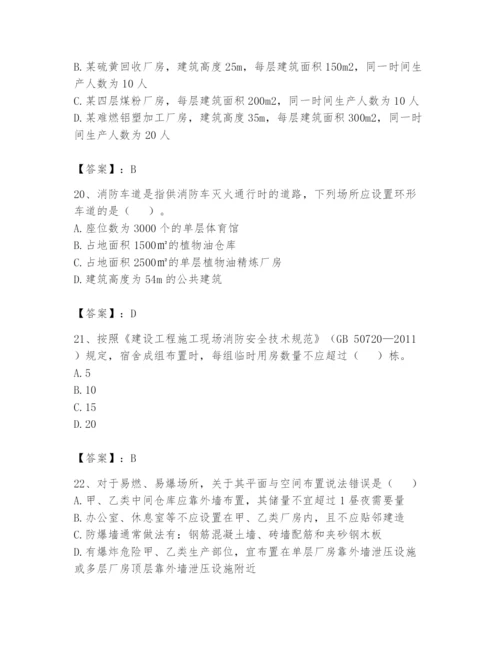 B. 某硫黄回收厂房，建筑高度 25m，每层建筑面积 150m2，同一时间生产人数为 10 人
C. 某四层煤粉厂房，每层建筑面积 200m2，同一时间生产人数为 10 人
D. 某难燃铝塑加工厂房，建筑高度 35m，每层建筑面积 300m2，同一时间生产人数为 20 人

【答案】：B

20、消防车道是指供消防车灭火通行时的道路，下列场所应设置环形车道的是（　）。
A. 座位数为 3000 个的单层体育馆
B. 占地面积 1500㎡的植物油仓库
C. 占地面积 2500㎡的单层植物油精炼厂房
D. 建筑高度为 54m 的公共建筑

【答案】：D

21、按照《建设工程施工现场消防安全技术规范》（GB 50720—2011）规定，宿舍成组布置时，每组临时用房数量不应超过（　）栋。
A. 5
B. 10
C. 15
D. 20

【答案】：B

22、对于易燃、易爆场所，关于其平面与空间布置说法错误是（　）
A. 甲、乙类中间仓库应靠外墙布置，其储量不宜超过 1 昼夜需要量
B. 办公室、休息室等不应设置在甲、乙类厂房内，且不应贴邻建造
C. 防爆墙通常做法有：钢筋混凝土墙、砖墙配筋和夹砂钢木板
D. 有爆炸危险甲、乙类生产部位，宜布置在单层厂房靠外墙泄压设施或多层厂房顶层靠外墙泄压设施附近